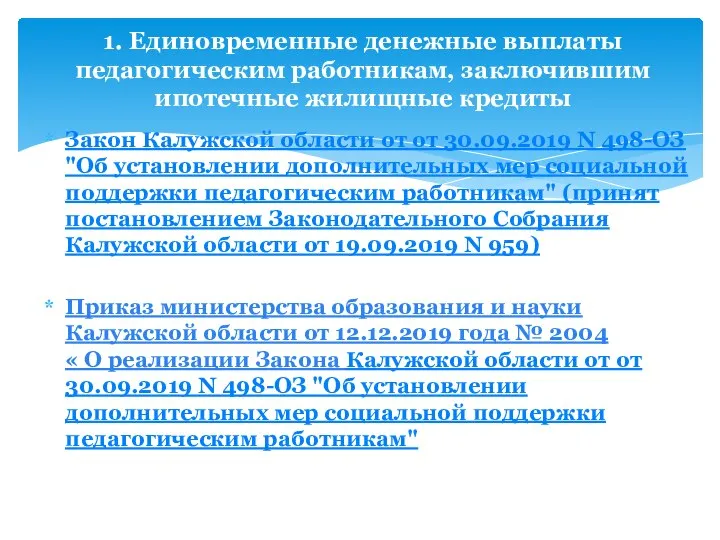 1. Единовременные денежные выплаты педагогическим работникам, заключившим ипотечные жилищные кредиты

* Закон Калужской области от от 30.09.2019 N 498-ОЗ "Об установлении дополнительных мер социальной поддержки педагогическим работникам" (принят постановлением Законодательного Собрания Калужской области от 19.09.2019 N 959)

* Приказ министерства образования и науки Калужской области от 12.12.2019 года № 2004 « О реализации Закона Калужской области от от 30.09.2019 N 498-ОЗ "Об установлении дополнительных мер социальной поддержки педагогическим работникам"